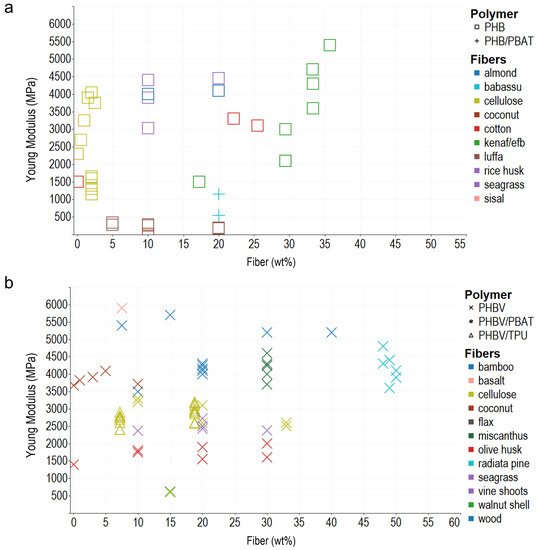 a

Young Modulus (MPa)

6000
5500
5000
4500
4000
3500
3000
2500
2000
1500
1000
500

0 5 10 15 20 25 30 35 40 45 50 55

Fiber (wt%)

Polymer
PHB
PHB/PBAT

Fibers
almond
babassu
cellulose
coconut
cotton
kenaf/efb
luffa
rice husk
seagrass
sisal

b

Young Modulus (MPa)

6000
5500
5000
4500
4000
3500
3000
2500
2000
1500
1000
500

0 5 10 15 20 25 30 35 40 45 50 55 60

Fiber (wt%)

Polymer
PHBV
PHBV/PBAT
PHBV/TPU

Fibers
bamboo
basalt
cellulose
coconut
flax
miscanthus
olive husk
radiata pine
seagrass
vine shoots
walnut shell
wood